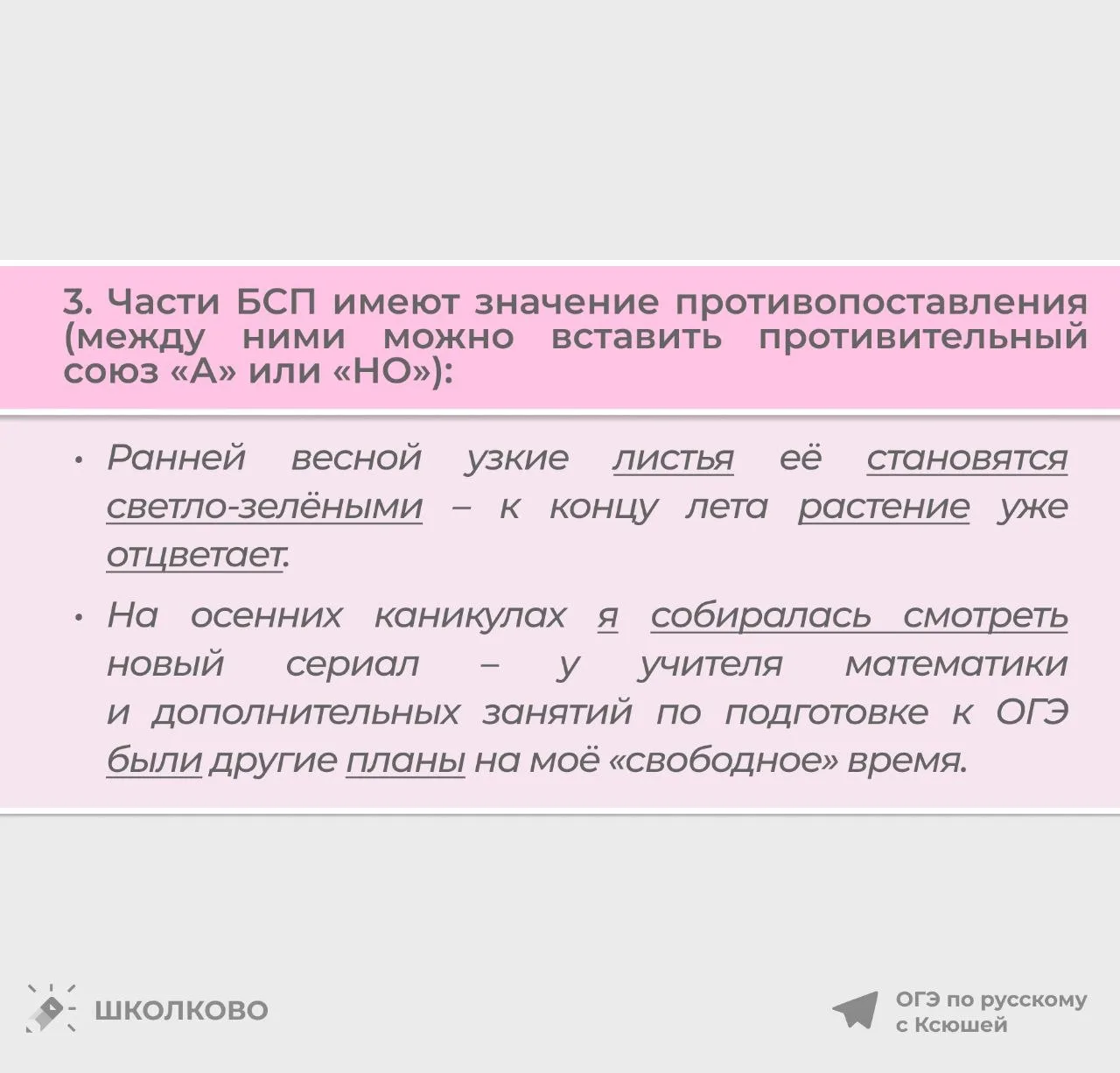 3. Части БСП имеют значение противопоставления (между ними можно вставить противительный союз «А» или «НО»):

• Ранней весной узкие листья её становятся светло-зелёными – к концу лета растение уже отцветает.

• На осенних каникулах я собиралась смотреть новый сериал – у учителя математики и дополнительных занятий по подготовке к ОГЭ были другие планы на моё «свободное» время.

ШКОЛКОВО

ОГЭ по русскому с Ксюшей